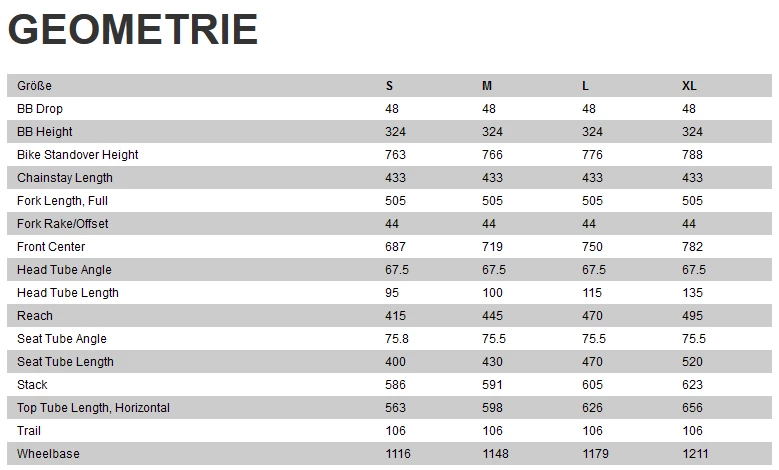 GEOMETRIE

| Größe | S | M | L | XL |
|---|---|---|---|---|
| BB Drop | 48 | 48 | 48 | 48 |
| BB Height | 324 | 324 | 324 | 324 |
| Bike Standover Height | 763 | 766 | 776 | 788 |
| Chainstay Length | 433 | 433 | 433 | 433 |
| Fork Length, Full | 505 | 505 | 505 | 505 |
| Fork Rake/Offset | 44 | 44 | 44 | 44 |
| Front Center | 687 | 719 | 750 | 782 |
| Head Tube Angle | 67.5 | 67.5 | 67.5 | 67.5 |
| Head Tube Length | 95 | 100 | 115 | 135 |
| Reach | 415 | 445 | 470 | 495 |
| Seat Tube Angle | 75.8 | 75.5 | 75.5 | 75.5 |
| Seat Tube Length | 400 | 430 | 470 | 520 |
| Stack | 586 | 591 | 605 | 623 |
| Top Tube Length, Horizontal | 563 | 598 | 626 | 656 |
| Trail | 106 | 106 | 106 | 106 |
| Wheelbase | 1116 | 1148 | 1179 | 1211 |